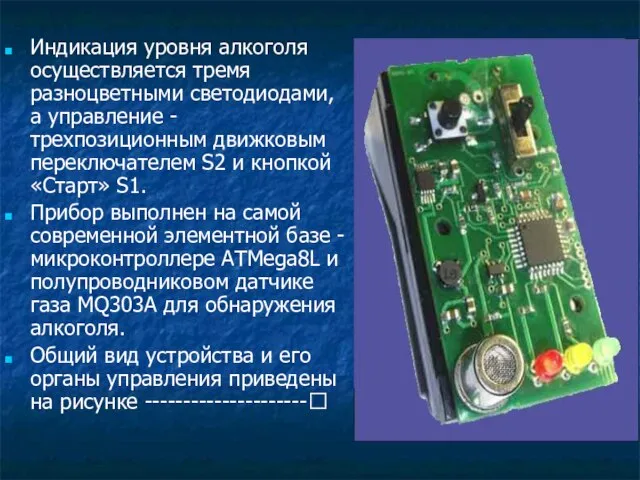 Индикация уровня алкоголя осуществляется тремя разноцветными светодиодами, а управление - трехпозиционным движковым переключателем S2 и кнопкой «Старт» S1.

Прибор выполнен на самой современной элементной базе - микроконтроллере ATMega8L и полупроводниковом датчике газа MQ303A для обнаружения алкоголя.

Общий вид устройства и его органы управления приведены на рисунке ---------------------□